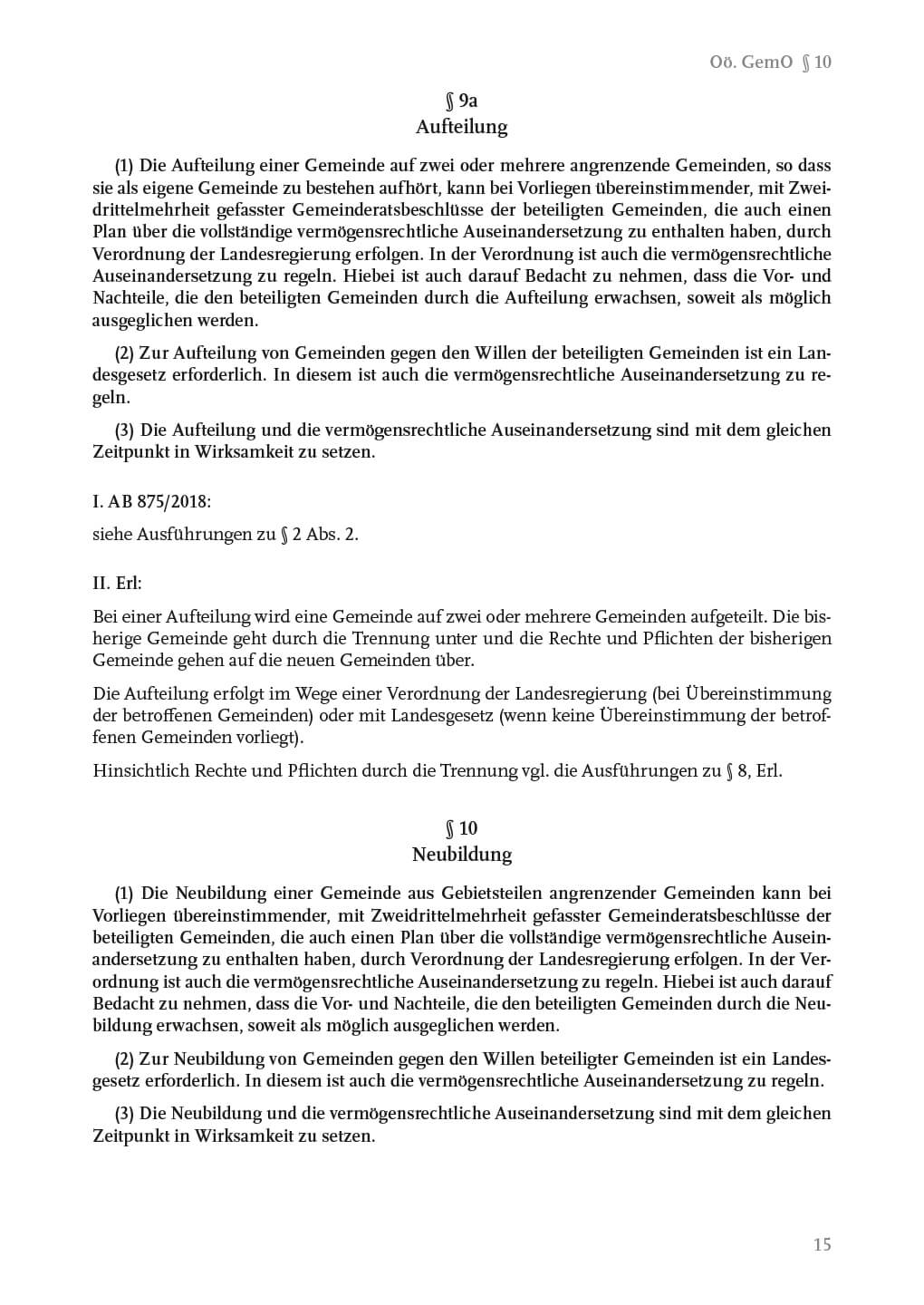 Oö. GemO § 10

§ 9a
Aufteilung

(1) Die Aufteilung einer Gemeinde auf zwei oder mehrere angrenzende Gemeinden, so dass sie als eigene Gemeinde zu bestehen aufhört, kann bei Vorliegen übereinstimmender, mit Zweidrittelmehrheit gefasster Gemeinderatsbeschlüsse der beteiligten Gemeinden, die auch einen Plan über die vollständige vermögensrechtliche Auseinandersetzung zu enthalten haben, durch Verordnung der Landesregierung erfolgen. In der Verordnung ist auch die vermögensrechtliche Auseinandersetzung zu regeln. Hiebei ist auch darauf Bedacht zu nehmen, dass die Vor- und Nachteile, die den beteiligten Gemeinden durch die Aufteilung erwachsen, soweit als möglich ausgeglichen werden.

(2) Zur Aufteilung von Gemeinden gegen den Willen der beteiligten Gemeinden ist ein Landesgesetz erforderlich. In diesem ist auch die vermögensrechtliche Auseinandersetzung zu regeln.

(3) Die Aufteilung und die vermögensrechtliche Auseinandersetzung sind mit dem gleichen Zeitpunkt in Wirksamkeit zu setzen.

I. AB 875/2018:

siehe Ausführungen zu § 2 Abs. 2.

II. Erl:

Bei einer Aufteilung wird eine Gemeinde auf zwei oder mehrere Gemeinden aufgeteilt. Die bisherige Gemeinde geht durch die Trennung unter und die Rechte und Pflichten der bisherigen Gemeinde gehen auf die neuen Gemeinden über.

Die Aufteilung erfolgt im Wege einer Verordnung der Landesregierung (bei Übereinstimmung der betroffenen Gemeinden) oder mit Landesgesetz (wenn keine Übereinstimmung der betroffenen Gemeinden vorliegt).

Hinsichtlich Rechte und Pflichten durch die Trennung vgl. die Ausführungen zu § 8, Erl.

§ 10
Neubildung

(1) Die Neubildung einer Gemeinde aus Gebietsteilen angrenzender Gemeinden kann bei Vorliegen übereinstimmender, mit Zweidrittelmehrheit gefasster Gemeinderatsbeschlüsse der beteiligten Gemeinden, die auch einen Plan über die vollständige vermögensrechtliche Auseinandersetzung zu enthalten haben, durch Verordnung der Landesregierung erfolgen. In der Verordnung ist auch die vermögensrechtliche Auseinandersetzung zu regeln. Hiebei ist auch darauf Bedacht zu nehmen, dass die Vor- und Nachteile, die den beteiligten Gemeinden durch die Neubildung erwachsen, soweit als möglich ausgeglichen werden.

(2) Zur Neubildung von Gemeinden gegen den Willen beteiligter Gemeinden ist ein Landesgesetz erforderlich. In diesem ist auch die vermögensrechtliche Auseinandersetzung zu regeln.

(3) Die Neubildung und die vermögensrechtliche Auseinandersetzung sind mit dem gleichen Zeitpunkt in Wirksamkeit zu setzen.

15